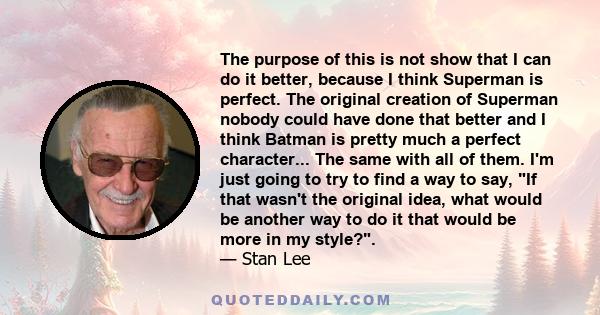 The purpose of this is not show that I can do it better, because I think Superman is perfect. The original creation of Superman nobody could have done that better and I think Batman is pretty much a perfect character... The same with all of them. I'm just going to try to find a way to say, "If that wasn't the original idea, what would be another way to do it that would be more in my style?".
— Stan Lee

QUOTEDDAILY.COM